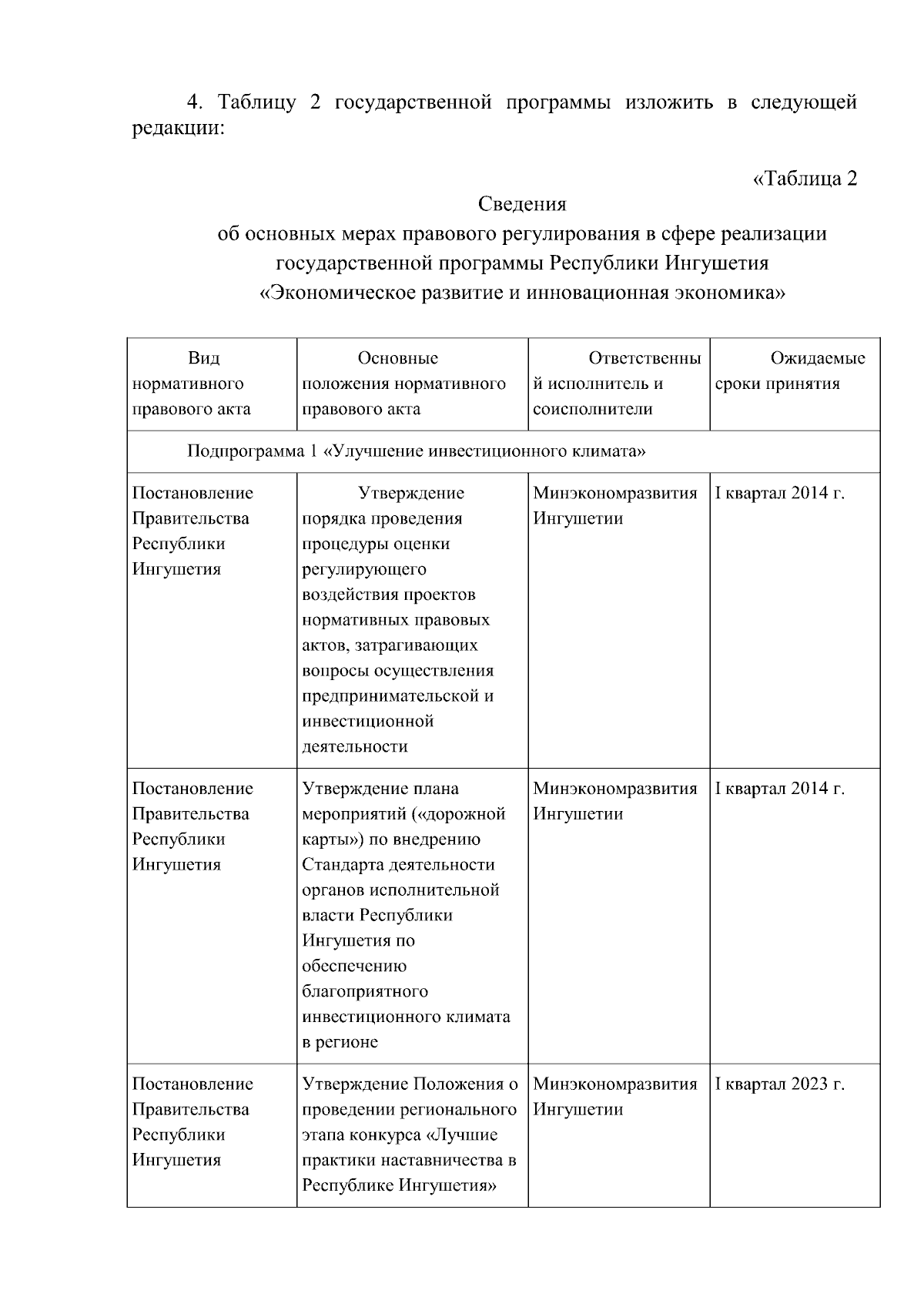 4. Таблицу 2 государственной программы изложить в следующей редакции:

«Таблица 2

Сведения
об основных мерах правового регулирования в сфере реализации государственной программы Республики Ингушетия «Экономическое развитие и инновационная экономика»

| Вид нормативного правового акта | Основные положения нормативного правового акта | Ответственный исполнитель и соисполнители | Ожидаемые сроки принятия |
|---|---|---|---|
| Подпрограмма 1 «Улучшение инвестиционного климата» | | | |
| Постановление Правительства Республики Ингушетия | Утверждение порядка проведения процедуры оценки регулирующего воздействия проектов нормативных правовых актов, затрагивающих вопросы осуществления предпринимательской и инвестиционной деятельности | Минэкономразвития Ингушетии | I квартал 2014 г. |
| Постановление Правительства Республики Ингушетия | Утверждение плана мероприятий («дорожной карты») по внедрению Стандарта деятельности органов исполнительной власти Республики Ингушетия по обеспечению благоприятного инвестиционного климата в регионе | Минэкономразвития Ингушетии | I квартал 2014 г. |
| Постановление Правительства Республики Ингушетия | Утверждение Положения о проведении регионального этапа конкурса «Лучшие практики наставничества в Республике Ингушетия» | Минэкономразвития Ингушетии | I квартал 2023 г. |